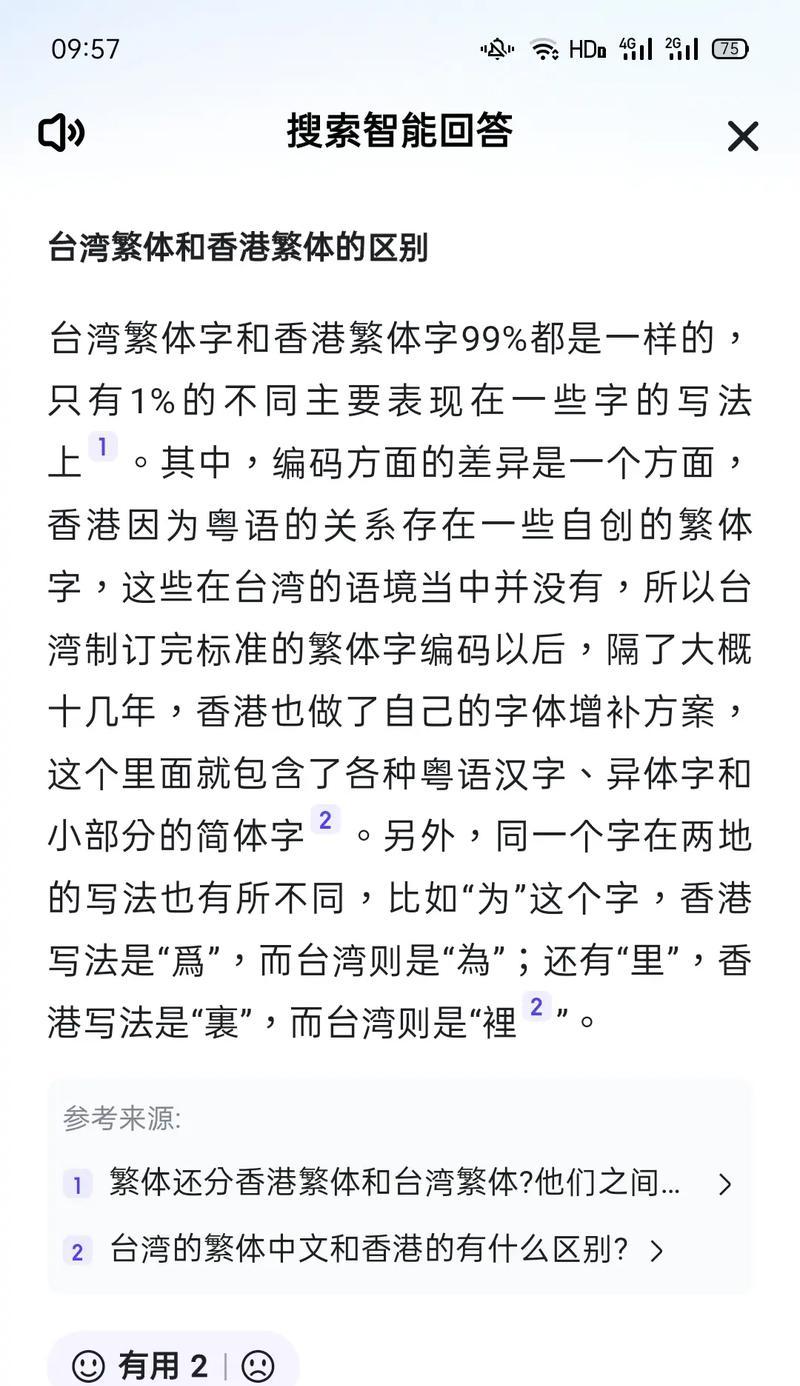 09:57 HD 4G 2G 75

搜索智能回答

台湾繁体和香港繁体的区别

台湾繁体字和香港繁体字99%都是一样的，只有1%的不同主要表现在一些字的写法上 1 。其中，编码方面的差异是一个方面，香港因为粤语的关系存在一些自创的繁体字，这些在台湾的语境当中并没有，所以台湾制订完标准的繁体字编码以后，隔了大概十几年，香港也做了自己的字体增补方案，这个里面就包含了各种粤语汉字、异体字和小部分的简体字 2 。另外，同一个字在两地的写法也有所不同，比如“为”这个字，香港写法是“爲”，而台湾则是“為”；还有“里”，香港写法是“裏”，而台湾则是“裡 2 ”。

参考来源:

1 繁体还分香港繁体和台湾繁体?他们之间...

2 台湾的繁体中文和香港的有什么区别?

有用 2